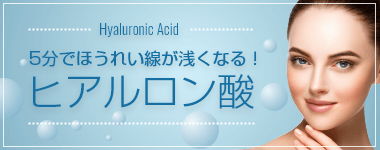 Hyaluronic Acid

5分でほうれい線が浅くなる！

ヒアルロン酸